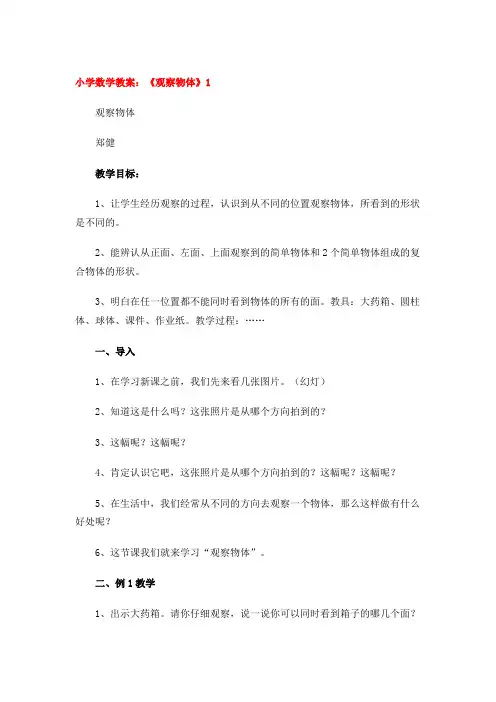 小学数学教案：《观察物体》1

观察物体

郑健

教学目标：

1、让学生经历观察的过程，认识到从不同的位置观察物体，所看到的形状是不同的。

2、能辨认从正面、左面、上面观察到的简单物体和2个简单物体组成的复合物体的形状。

3、明白在任一位置都不能同时看到物体的所有的面。教具：大药箱、圆柱体、球体、课件、作业纸。教学过程：……

一、导入

1、在学习新课之前，我们先来看几张图片。（幻灯）

2、知道这是什么吗？这张照片是从哪个方向拍到的？

3、这幅呢？这幅呢？

4、肯定认识它吧，这张照片是从哪个方向拍到的？这幅呢？这幅呢？

5、在生活中，我们经常从不同的方向去观察一个物体，那么这样做有什么好处呢？

6、这节课我们就来学习“观察物体”。

二、例1教学

1、出示大药箱。请你仔细观察，说一说你可以同时看到箱子的哪几个面？